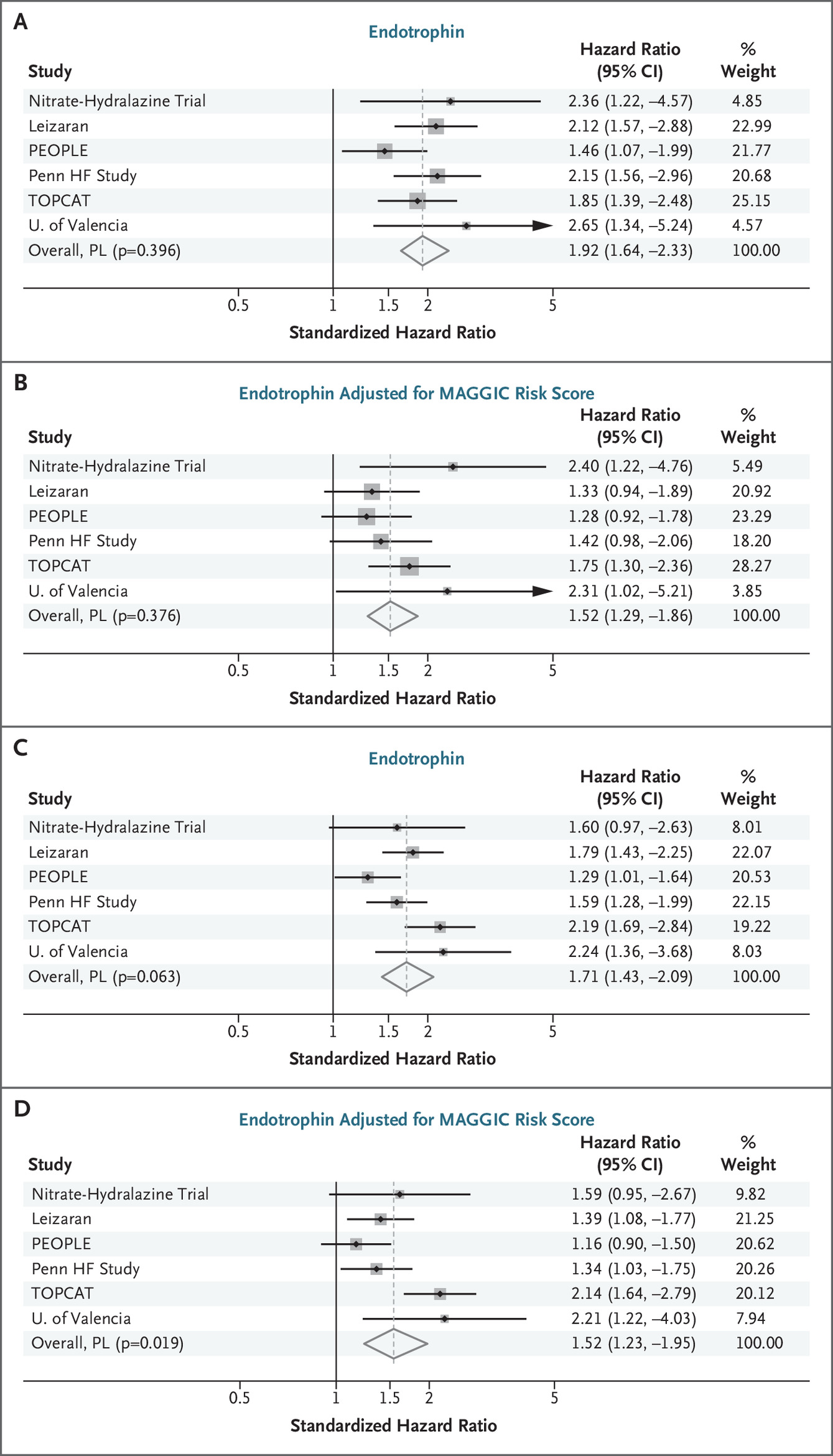 A

Endotrophin

| Study | Hazard Ratio (95% CI) | % Weight |
|---|---|---|
| Nitrate-Hydralazine Trial | 2.36 (1.22, –4.57) | 4.85 |
| Leizaran | 2.12 (1.57, –2.88) | 22.99 |
| PEOPLE | 1.46 (1.07, –1.99) | 21.77 |
| Penn HF Study | 2.15 (1.56, –2.96) | 20.68 |
| TOPCAT | 1.85 (1.39, –2.48) | 25.15 |
| U. of Valencia | 2.65 (1.34, –5.24) | 4.57 |
| Overall, PL (p=0.396) | 1.92 (1.64, –2.33) | 100.00 |

0.5 1 1.5 2 5
Standardized Hazard Ratio

B

Endotrophin Adjusted for MAGGIC Risk Score

| Study | Hazard Ratio (95% CI) | % Weight |
|---|---|---|
| Nitrate-Hydralazine Trial | 2.40 (1.22, –4.76) | 5.49 |
| Leizaran | 1.33 (0.94, –1.89) | 20.92 |
| PEOPLE | 1.28 (0.92, –1.78) | 23.29 |
| Penn HF Study | 1.42 (0.98, –2.06) | 18.20 |
| TOPCAT | 1.75 (1.30, –2.36) | 28.27 |
| U. of Valencia | 2.31 (1.02, –5.21) | 3.85 |
| Overall, PL (p=0.376) | 1.52 (1.29, –1.86) | 100.00 |

0.5 1 1.5 2 5
Standardized Hazard Ratio

C

Endotrophin

| Study | Hazard Ratio (95% CI) | % Weight |
|---|---|---|
| Nitrate-Hydralazine Trial | 1.60 (0.97, –2.63) | 8.01 |
| Leizaran | 1.79 (1.43, –2.25) | 22.07 |
| PEOPLE | 1.29 (1.01, –1.64) | 20.53 |
| Penn HF Study | 1.59 (1.28, –1.99) | 22.15 |
| TOPCAT | 2.19 (1.69, –2.84) | 19.22 |
| U. of Valencia | 2.24 (1.36, –3.68) | 8.03 |
| Overall, PL (p=0.063) | 1.71 (1.43, –2.09) | 100.00 |

0.5 1 1.5 2 5
Standardized Hazard Ratio

D

Endotrophin Adjusted for MAGGIC Risk Score

| Study | Hazard Ratio (95% CI) | % Weight |
|---|---|---|
| Nitrate-Hydralazine Trial | 1.59 (0.95, –2.67) | 9.82 |
| Leizaran | 1.39 (1.08, –1.77) | 21.25 |
| PEOPLE | 1.16 (0.90, –1.50) | 20.62 |
| Penn HF Study | 1.34 (1.03, –1.75) | 20.26 |
| TOPCAT | 2.14 (1.64, –2.79) | 20.12 |
| U. of Valencia | 2.21 (1.22, –4.03) | 7.94 |
| Overall, PL (p=0.019) | 1.52 (1.23, –1.95) | 100.00 |

0.5 1 1.5 2 5
Standardized Hazard Ratio